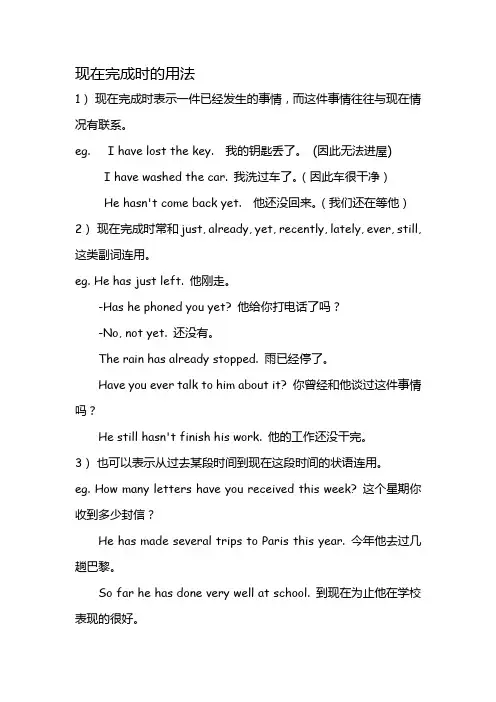 现在完成时的用法

1）现在完成时表示一件已经发生的事情，而这件事情往往与现在情况有联系。

eg. I have lost the key. 我的钥匙丢了。 (因此无法进屋)

I have washed the car. 我洗过车了。（因此车很干净）

He hasn't come back yet. 他还没回来。（我们还在等他）

2）现在完成时常和 just, already, yet, recently, lately, ever, still, 这类副词连用。

eg. He has just left. 他刚走。

-Has he phoned you yet? 他给你打电话了吗？

-No, not yet. 还没有。

The rain has already stopped. 雨已经停了。

Have you ever talk to him about it? 你曾经和他谈过这件事情吗？

He still hasn't finish his work. 他的工作还没干完。

3）也可以表示从过去某段时间到现在这段时间的状语连用。

eg. How many letters have you received this week? 这个星期你收到多少封信？

He has made several trips to Paris this year. 今年他去过几趟巴黎。

So far he has done very well at school. 到现在为止他在学校表现的很好。